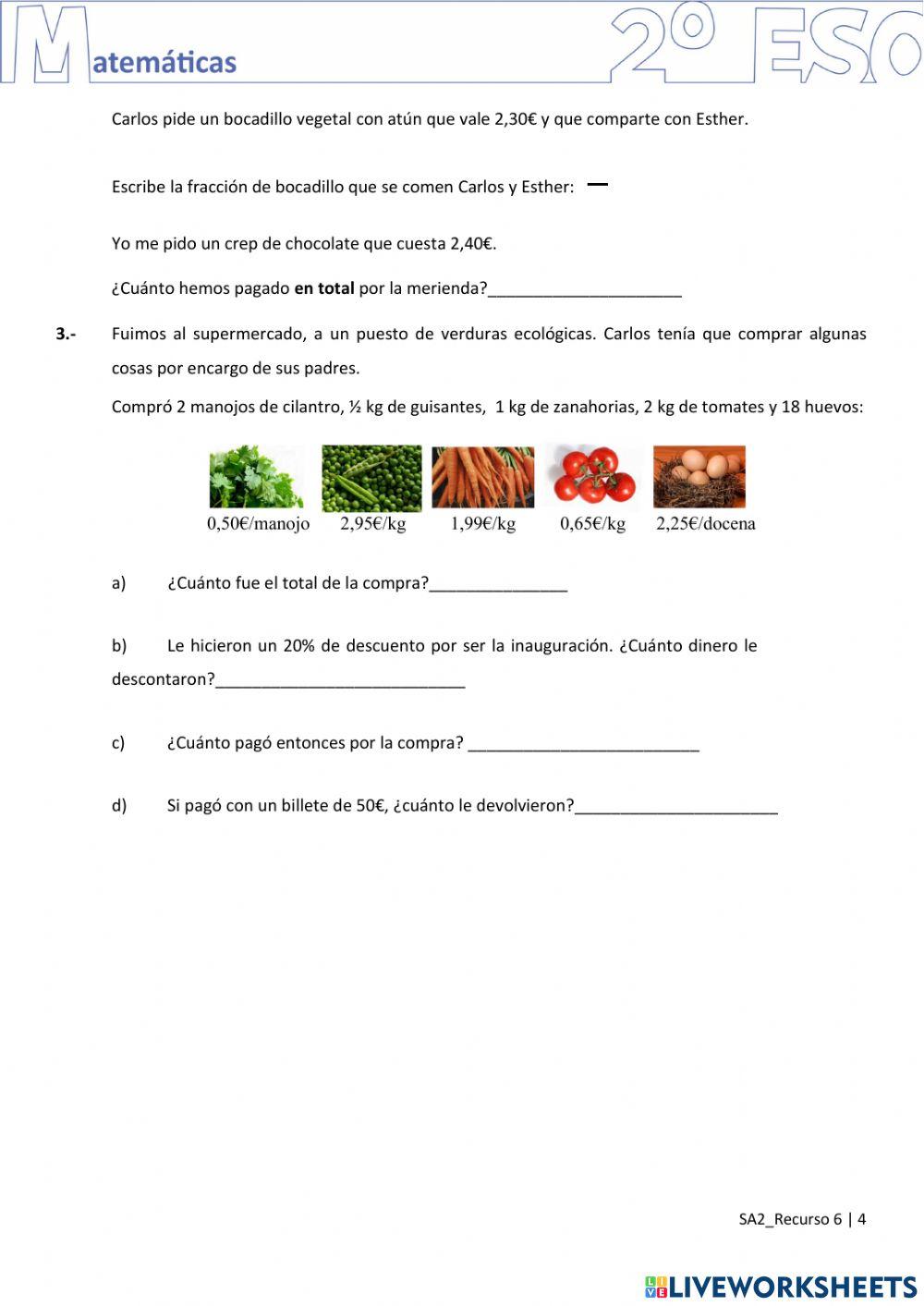 Matemáticas 2º ESO

Carlos pide un bocadillo vegetal con atún que vale 2,30€ y que comparte con Esther.

Escribe la fracción de bocadillo que se comen Carlos y Esther: —

Yo me pido un crep de chocolate que cuesta 2,40€.

¿Cuánto hemos pagado **en total** por la merienda?_____________________

**3.-** Fuimos al supermercado, a un puesto de verduras ecológicas. Carlos tenía que comprar algunas cosas por encargo de sus padres.

Compró 2 manojos de cilantro, ½ kg de guisantes, 1 kg de zanahorias, 2 kg de tomates y 18 huevos:

0,50€/manojo 2,95€/kg 1,99€/kg 0,65€/kg 2,25€/docena

a) ¿Cuánto fue el total de la compra?_______________

b) Le hicieron un 20% de descuento por ser la inauguración. ¿Cuánto dinero le descontaron?___________________________

c) ¿Cuánto pagó entonces por la compra? _________________________

d) Si pagó con un billete de 50€, ¿cuánto le devolvieron?______________________

SA2_Recurso 6 | 4

LIVEWORKSHEETS